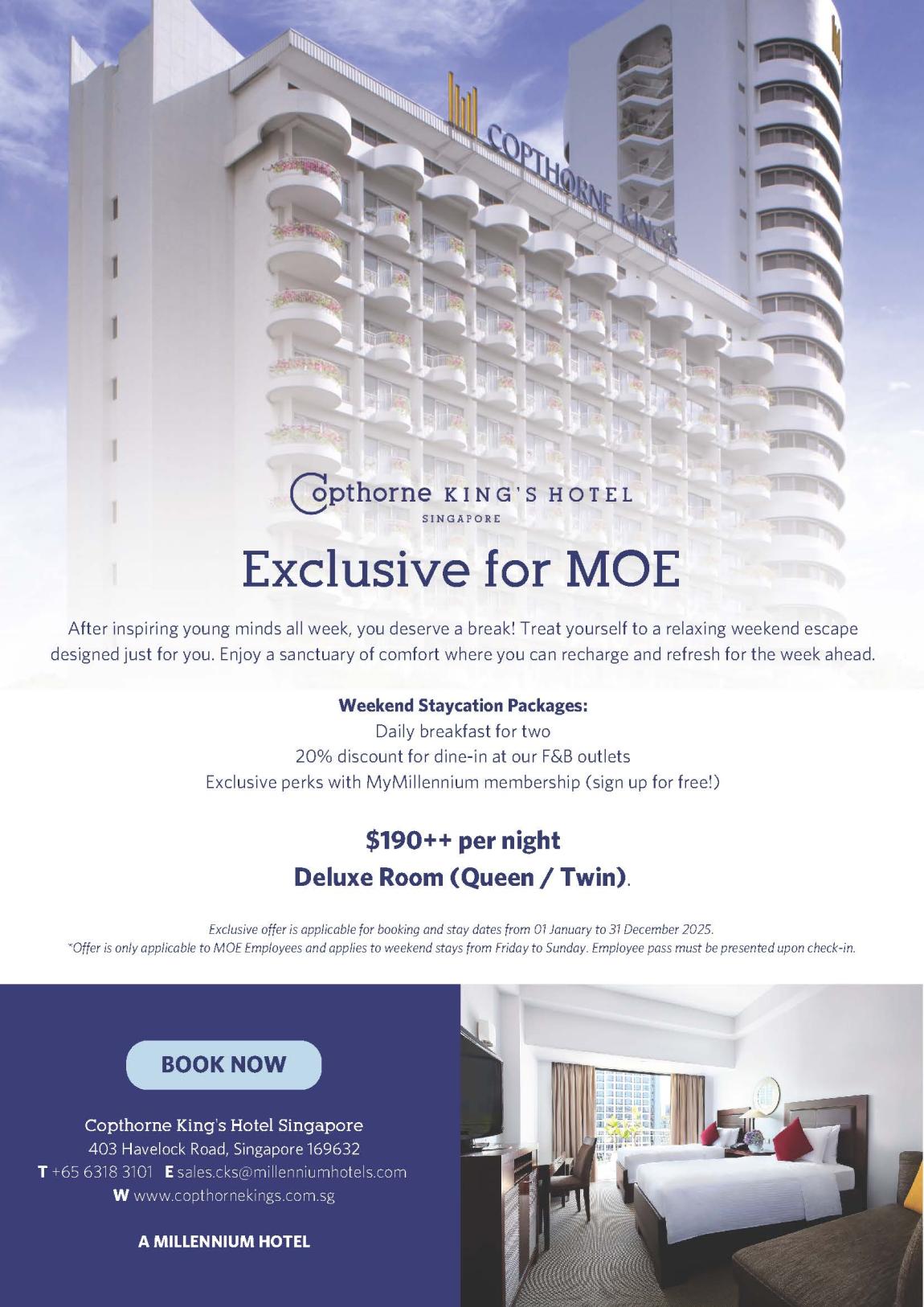 COPTHORNE KING'S

Copthorne KING'S HOTEL
SINGAPORE

Exclusive for MOE

After inspiring young minds all week, you deserve a break! Treat yourself to a relaxing weekend escape designed just for you. Enjoy a sanctuary of comfort where you can recharge and refresh for the week ahead.

Weekend Staycation Packages:
Daily breakfast for two
20% discount for dine-in at our F&B outlets
Exclusive perks with MyMillennium membership (sign up for free!)

$190++ per night
Deluxe Room (Queen / Twin).

Exclusive offer is applicable for booking and stay dates from 01 January to 31 December 2025.
*Offer is only applicable to MOE Employees and applies to weekend stays from Friday to Sunday. Employee pass must be presented upon check-in.

BOOK NOW

Copthorne King's Hotel Singapore
403 Havelock Road, Singapore 169632
T +65 6318 3101 E sales.cks@millenniumhotels.com
W www.copthornekings.com.sg

A MILLENNIUM HOTEL